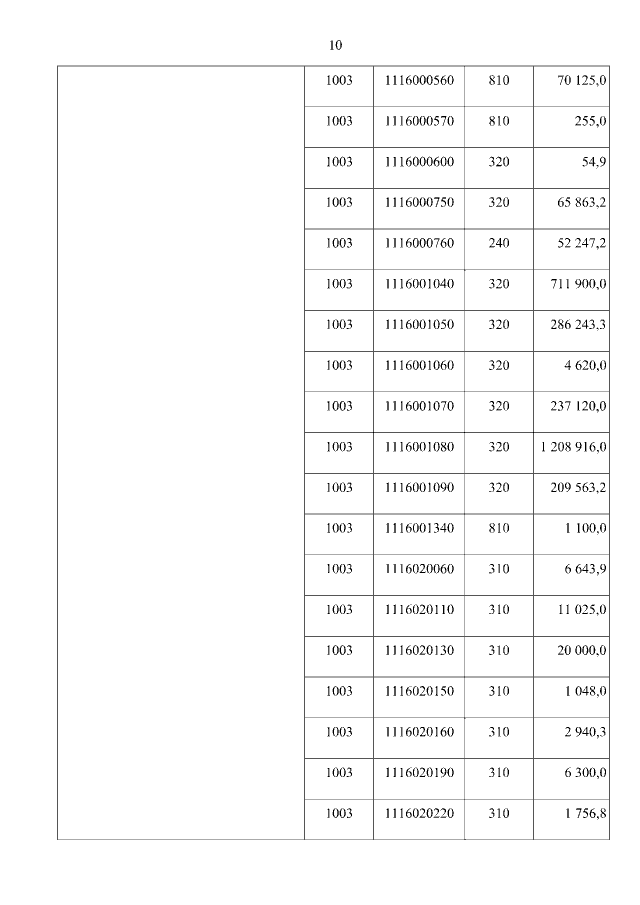 10

| | | | | |
|---|---|---|---|---|
| | 1003 | 1116000560 | 810 | 70 125,0 |
| | 1003 | 1116000570 | 810 | 255,0 |
| | 1003 | 1116000600 | 320 | 54,9 |
| | 1003 | 1116000750 | 320 | 65 863,2 |
| | 1003 | 1116000760 | 240 | 52 247,2 |
| | 1003 | 1116001040 | 320 | 711 900,0 |
| | 1003 | 1116001050 | 320 | 286 243,3 |
| | 1003 | 1116001060 | 320 | 4 620,0 |
| | 1003 | 1116001070 | 320 | 237 120,0 |
| | 1003 | 1116001080 | 320 | 1 208 916,0 |
| | 1003 | 1116001090 | 320 | 209 563,2 |
| | 1003 | 1116001340 | 810 | 1 100,0 |
| | 1003 | 1116020060 | 310 | 6 643,9 |
| | 1003 | 1116020110 | 310 | 11 025,0 |
| | 1003 | 1116020130 | 310 | 20 000,0 |
| | 1003 | 1116020150 | 310 | 1 048,0 |
| | 1003 | 1116020160 | 310 | 2 940,3 |
| | 1003 | 1116020190 | 310 | 6 300,0 |
| | 1003 | 1116020220 | 310 | 1 756,8 |